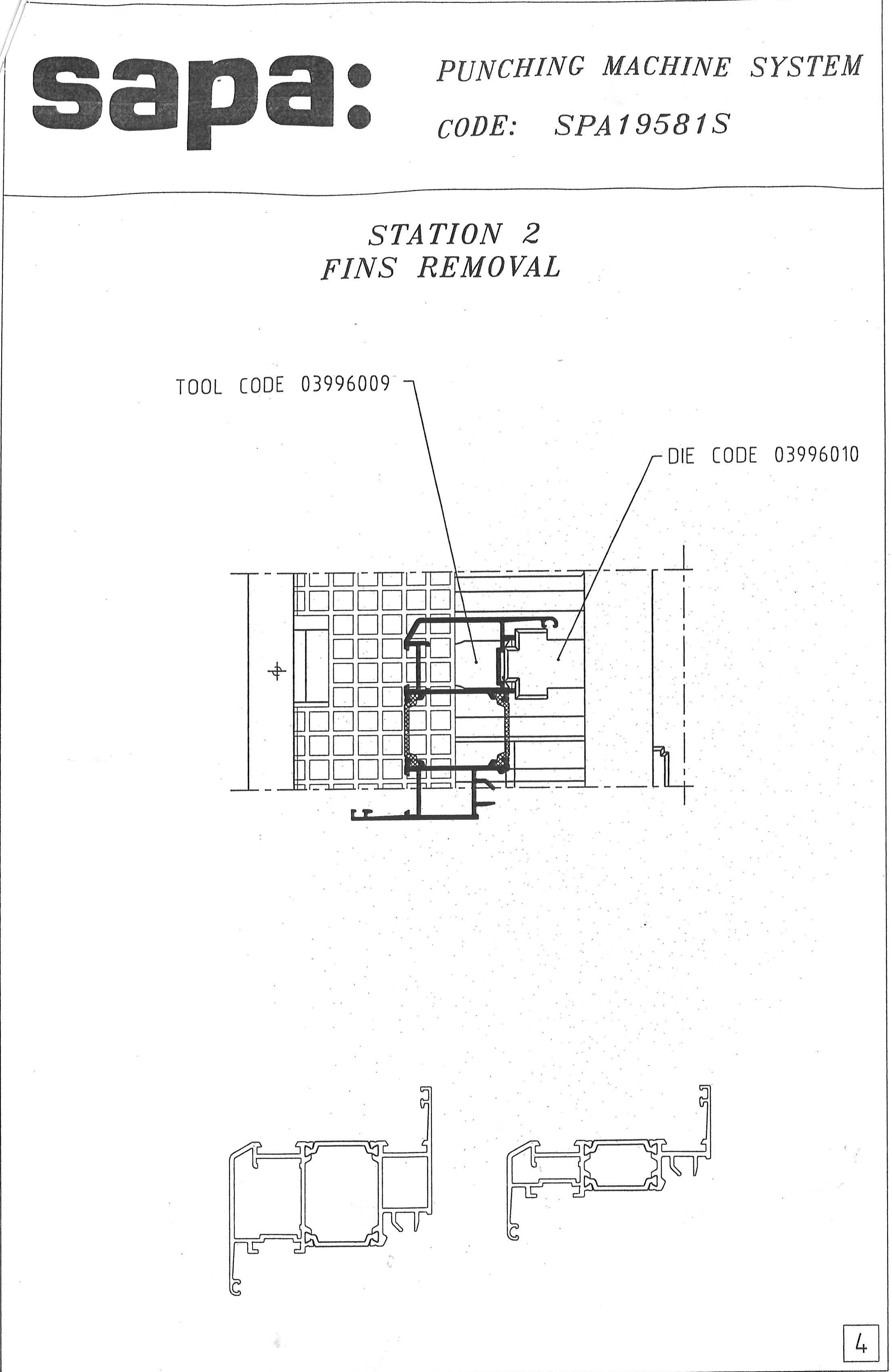 sapa:

PUNCHING MACHINE SYSTEM

CODE: SPA19581S

STATION 2
FINS REMOVAL

TOOL CODE 03996009

DIE CODE 03996010

4